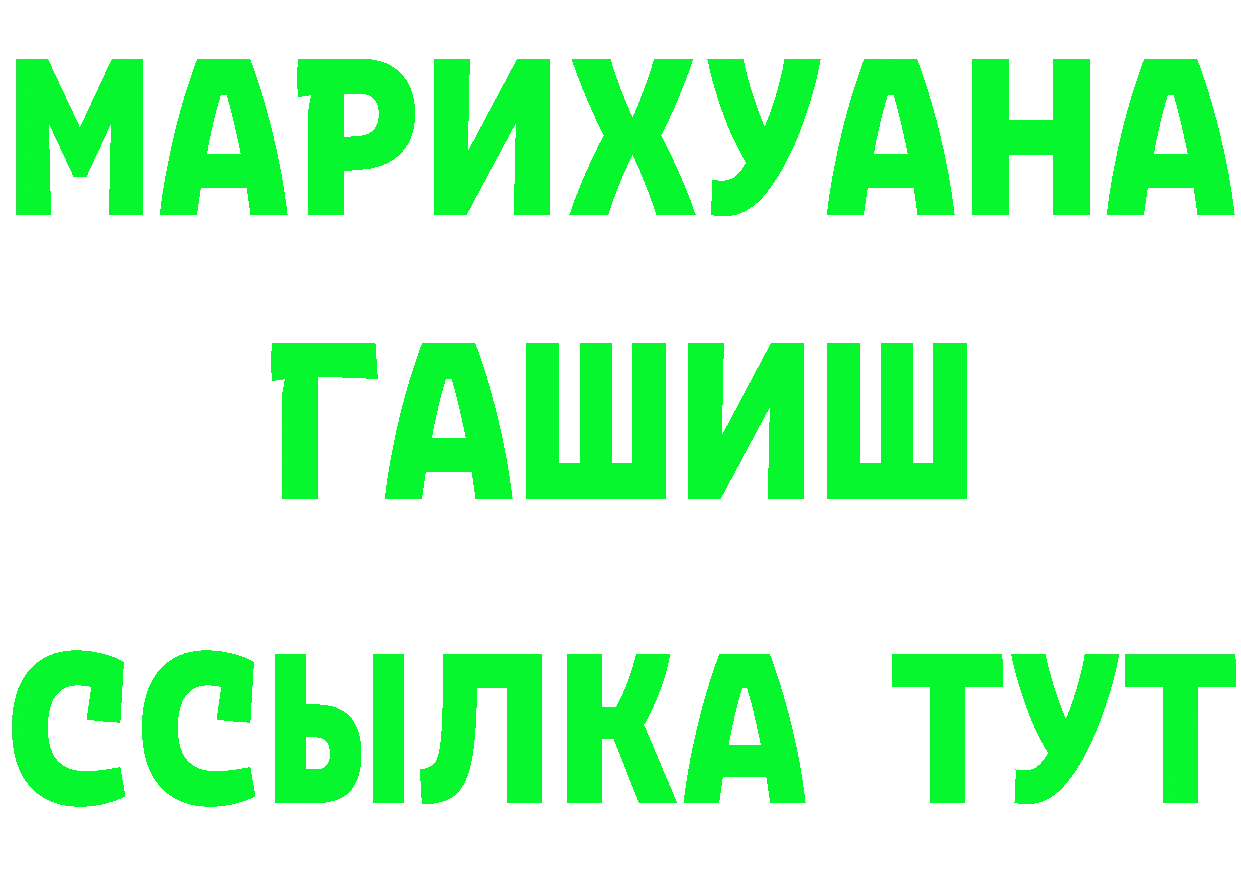 МАРИХУАНА
ГАШИШ
ССЫЛКА ТУТ